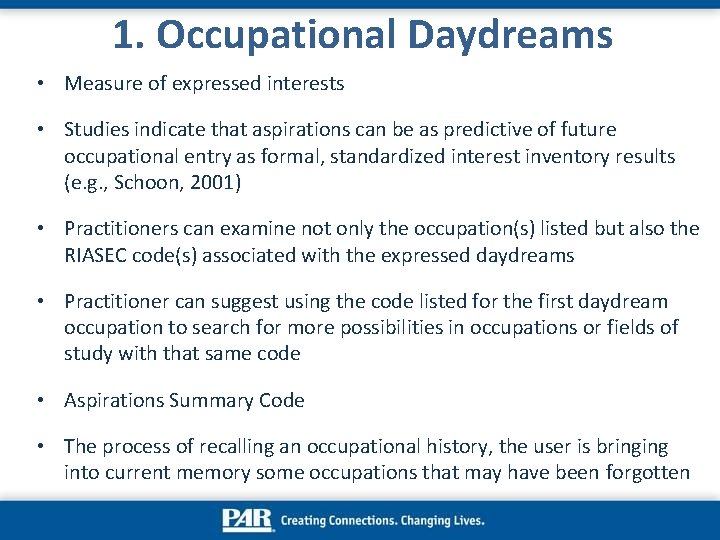 1. Occupational Daydreams

• Measure of expressed interests

• Studies indicate that aspirations can be as predictive of future occupational entry as formal, standardized interest inventory results (e.g., Schoon, 2001)

• Practitioners can examine not only the occupation(s) listed but also the RIASEC code(s) associated with the expressed daydreams

• Practitioner can suggest using the code listed for the first daydream occupation to search for more possibilities in occupations or fields of study with that same code

• Aspirations Summary Code

• The process of recalling an occupational history, the user is bringing into current memory some occupations that may have been forgotten

PAR Creating Connections. Changing Lives.